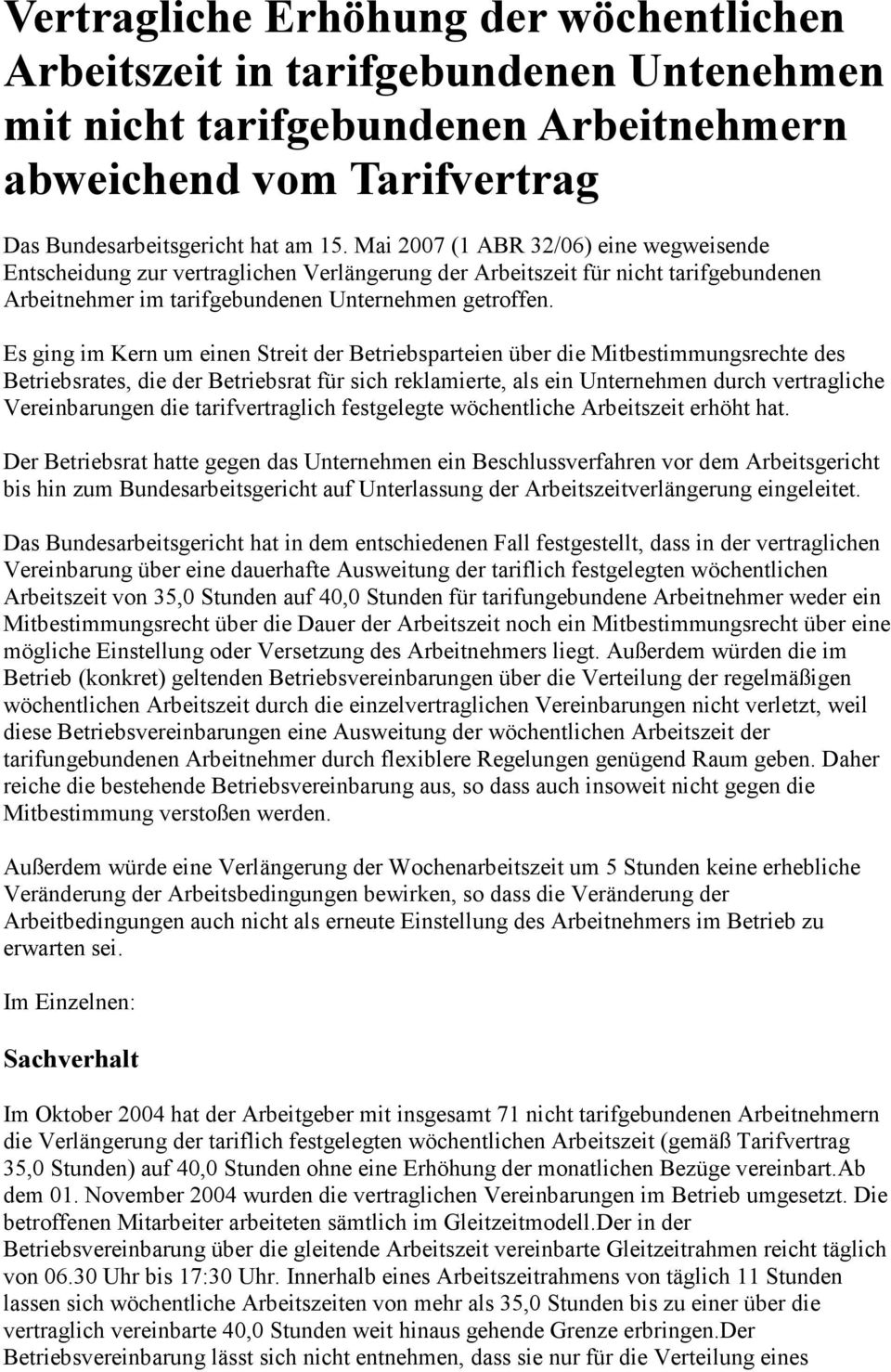 Vertragliche Erhöhung der wöchentlichen Arbeitszeit in tarifgebundenen Untenehmen mit nicht tarifgebundenen Arbeitnehmern abweichend vom Tarifvertrag

Das Bundesarbeitsgericht hat am 15. Mai 2007 (1 ABR 32/06) eine wegweisende Entscheidung zur vertraglichen Verlängerung der Arbeitszeit für nicht tarifgebundenen Arbeitnehmer im tarifgebundenen Unternehmen getroffen.

Es ging im Kern um einen Streit der Betriebsparteien über die Mitbestimmungsrechte des Betriebsrates, die der Betriebsrat für sich reklamierte, als ein Unternehmen durch vertragliche Vereinbarungen die tarifvertraglich festgelegte wöchentliche Arbeitszeit erhöht hat.

Der Betriebsrat hatte gegen das Unternehmen ein Beschlussverfahren vor dem Arbeitsgericht bis hin zum Bundesarbeitsgericht auf Unterlassung der Arbeitszeitverlängerung eingeleitet.

Das Bundesarbeitsgericht hat in dem entschiedenen Fall festgestellt, dass in der vertraglichen Vereinbarung über eine dauerhafte Ausweitung der tariflich festgelegten wöchentlichen Arbeitszeit von 35,0 Stunden auf 40,0 Stunden für tarifungebundene Arbeitnehmer weder ein Mitbestimmungsrecht über die Dauer der Arbeitszeit noch ein Mitbestimmungsrecht über eine mögliche Einstellung oder Versetzung des Arbeitnehmers liegt. Außerdem würden die im Betrieb (konkret) geltenden Betriebsvereinbarungen über die Verteilung der regelmäßigen wöchentlichen Arbeitszeit durch die einzelvertraglichen Vereinbarungen nicht verletzt, weil diese Betriebsvereinbarungen eine Ausweitung der wöchentlichen Arbeitszeit der tarifungebundenen Arbeitnehmer durch flexiblere Regelungen genügend Raum geben. Daher reiche die bestehende Betriebsvereinbarung aus, so dass auch insoweit nicht gegen die Mitbestimmung verstoßen werden.

Außerdem würde eine Verlängerung der Wochenarbeitszeit um 5 Stunden keine erhebliche Veränderung der Arbeitsbedingungen bewirken, so dass die Veränderung der Arbeitbedingungen auch nicht als erneute Einstellung des Arbeitnehmers im Betrieb zu erwarten sei.

Im Einzelnen:

Sachverhalt

Im Oktober 2004 hat der Arbeitgeber mit insgesamt 71 nicht tarifgebundenen Arbeitnehmern die Verlängerung der tariflich festgelegten wöchentlichen Arbeitszeit (gemäß Tarifvertrag 35,0 Stunden) auf 40,0 Stunden ohne eine Erhöhung der monatlichen Bezüge vereinbart.Ab dem 01. November 2004 wurden die vertraglichen Vereinbarungen im Betrieb umgesetzt. Die betroffenen Mitarbeiter arbeiteten sämtlich im Gleitzeitmodell.Der in der Betriebsvereinbarung über die gleitende Arbeitszeit vereinbarte Gleitzeitrahmen reicht täglich von 06.30 Uhr bis 17:30 Uhr. Innerhalb eines Arbeitszeitrahmens von täglich 11 Stunden lassen sich wöchentliche Arbeitszeiten von mehr als 35,0 Stunden bis zu einer über die vertraglich vereinbarte 40,0 Stunden weit hinaus gehende Grenze erbringen.Der Betriebsvereinbarung lässt sich nicht entnehmen, dass sie nur für die Verteilung eines